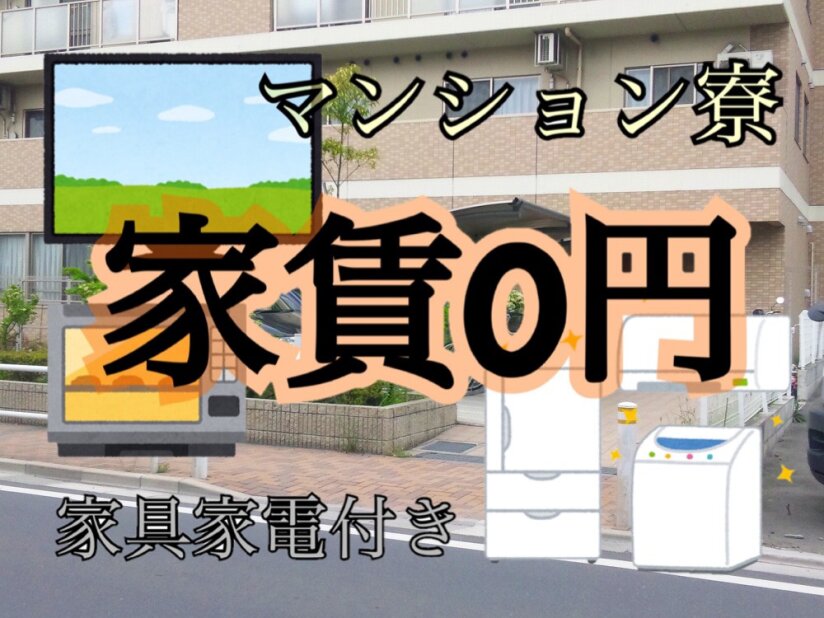 マンション寮

家賃0円

家具家電付き